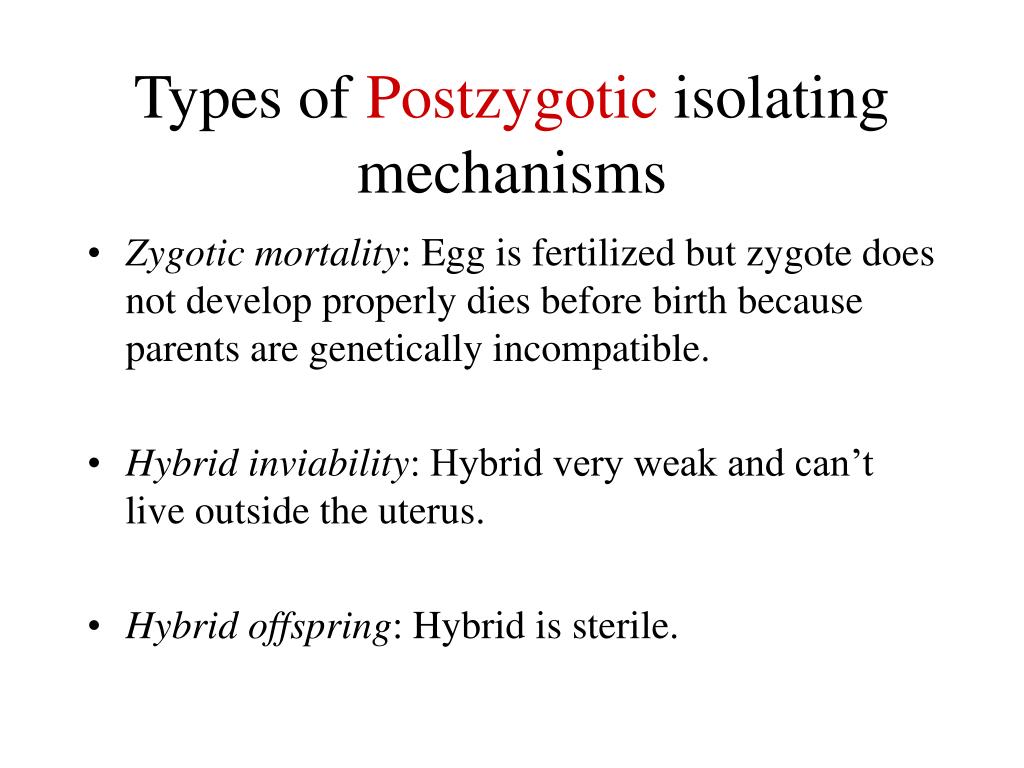 Types of Postzygotic isolating mechanisms

• Zygotic mortality: Egg is fertilized but zygote does not develop properly dies before birth because parents are genetically incompatible.

• Hybrid inviability: Hybrid very weak and can't live outside the uterus.

• Hybrid offspring: Hybrid is sterile.